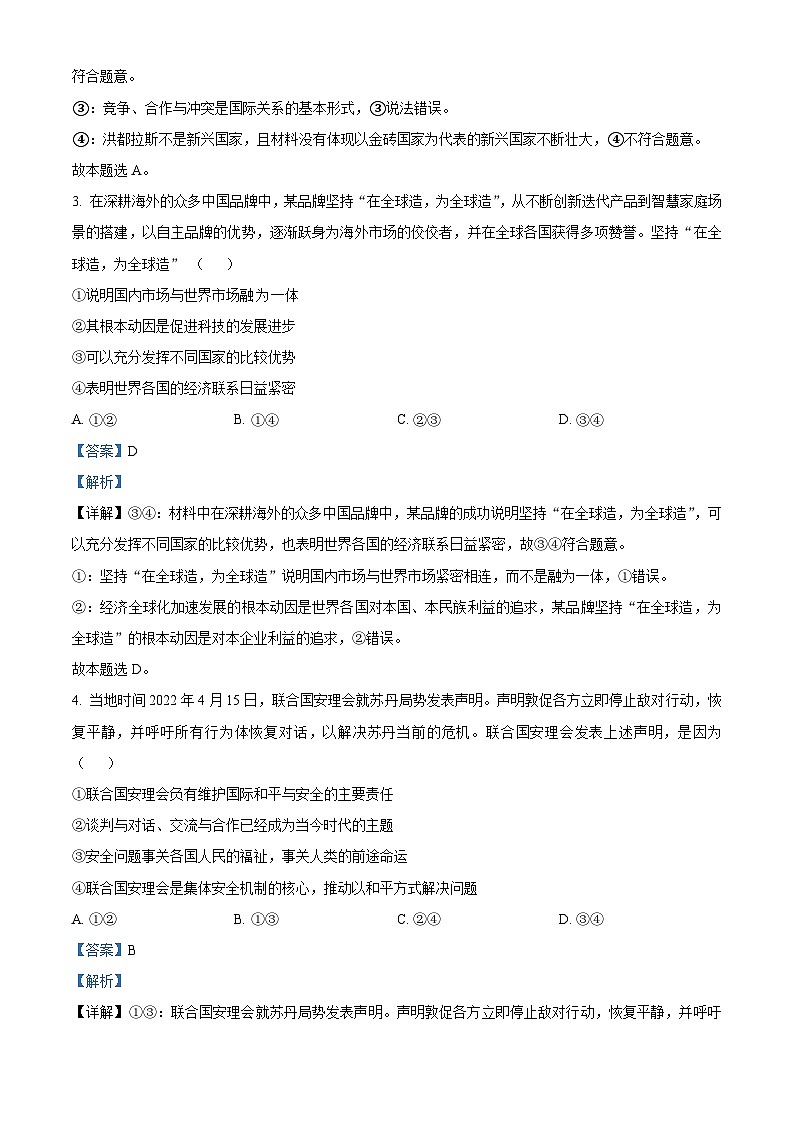 符合题意。

③：竞争、合作与冲突是国际关系的基本形式，③说法错误。

④：洪都拉斯不是新兴国家，且材料没有体现以金砖国家为代表的新兴国家不断壮大，④不符合题意。

故本题选 A。

3. 在深耕海外的众多中国品牌中，某品牌坚持“在全球造，为全球造”，从不断创新迭代产品到智慧家庭场景的搭建，以自主品牌的优势，逐渐跃身为海外市场的佼佼者，并在全球各国获得多项赞誉。坚持“在全球造，为全球造”（ ）

①说明国内市场与世界市场融为一体

②其根本动因是促进科技的发展进步

③可以充分发挥不同国家的比较优势

④表明世界各国的经济联系日益紧密

A. ①②　　B. ①④　　C. ②③　　D. ③④

【答案】D

【解析】

【详解】③④：材料中在深耕海外的众多中国品牌中，某品牌的成功说明坚持“在全球造，为全球造”，可以充分发挥不同国家的比较优势，也表明世界各国的经济联系日益紧密，故③④符合题意。

①：坚持“在全球造，为全球造”说明国内市场与世界市场紧密相连，而不是融为一体，①错误。

②：经济全球化加速发展的根本动因是世界各国对本国、本民族利益的追求，某品牌坚持“在全球造，为全球造”的根本动因是对本企业利益的追求，②错误。

故本题选 D。

4. 当地时间 2022 年 4 月 15 日，联合国安理会就苏丹局势发表声明。声明敦促各方立即停止敌对行动，恢复平静，并呼吁所有行为体恢复对话，以解决苏丹当前的危机。联合国安理会发表上述声明，是因为（ ）

①联合国安理会负有维护国际和平与安全的主要责任

②谈判与对话、交流与合作已经成为当今时代的主题

③安全问题事关各国人民的福祉，事关人类的前途命运

④联合国安理会是集体安全机制的核心，推动以和平方式解决问题

A. ①②　　B. ①③　　C. ②④　　D. ③④

【答案】B

【解析】

【详解】①③：联合国安理会就苏丹局势发表声明。声明敦促各方立即停止敌对行动，恢复平静，并呼吁